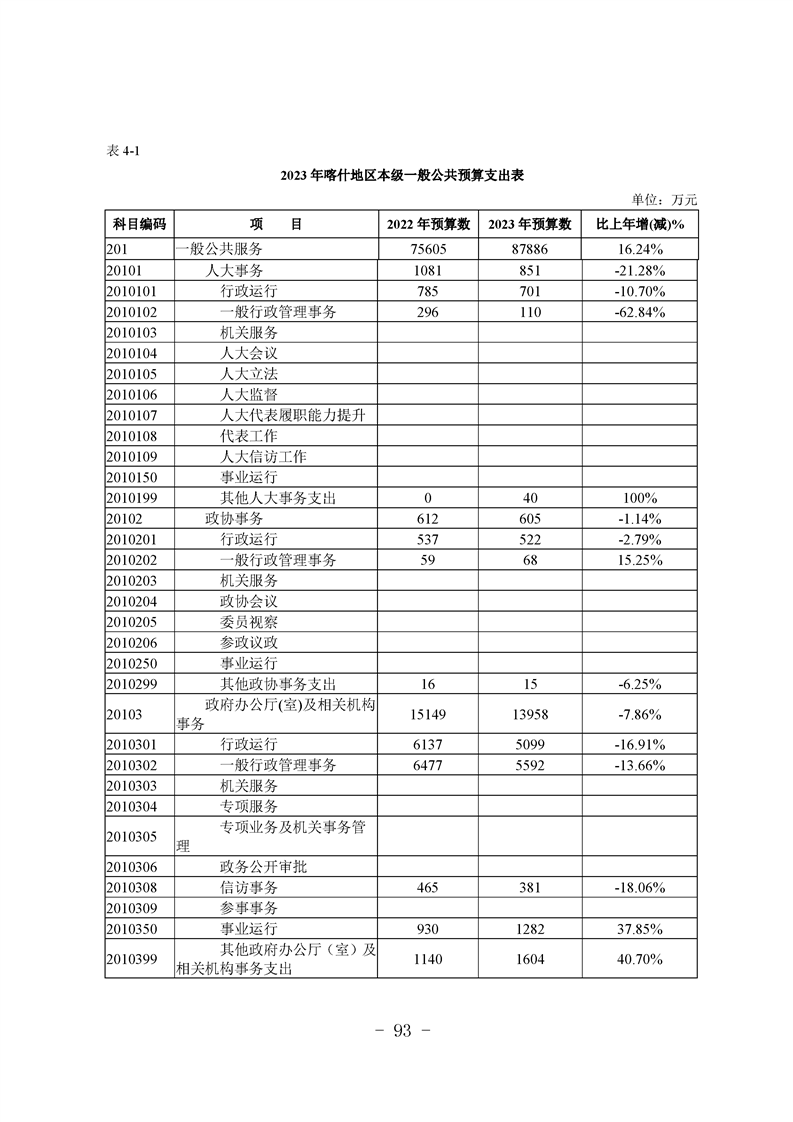 表 4-1

2023 年喀什地区本级一般公共预算支出表

单位：万元

| 科目编码 | 项　　目 | 2022 年预算数 | 2023 年预算数 | 比上年增(减)% |
|---|---|---|---|---|
| 201 | 一般公共服务 | 75605 | 87886 | 16.24% |
| 20101 | 人大事务 | 1081 | 851 | -21.28% |
| 2010101 | 行政运行 | 785 | 701 | -10.70% |
| 2010102 | 一般行政管理事务 | 296 | 110 | -62.84% |
| 2010103 | 机关服务 | | | |
| 2010104 | 人大会议 | | | |
| 2010105 | 人大立法 | | | |
| 2010106 | 人大监督 | | | |
| 2010107 | 人大代表履职能力提升 | | | |
| 2010108 | 代表工作 | | | |
| 2010109 | 人大信访工作 | | | |
| 2010150 | 事业运行 | | | |
| 2010199 | 其他人大事务支出 | 0 | 40 | 100% |
| 20102 | 政协事务 | 612 | 605 | -1.14% |
| 2010201 | 行政运行 | 537 | 522 | -2.79% |
| 2010202 | 一般行政管理事务 | 59 | 68 | 15.25% |
| 2010203 | 机关服务 | | | |
| 2010204 | 政协会议 | | | |
| 2010205 | 委员视察 | | | |
| 2010206 | 参政议政 | | | |
| 2010250 | 事业运行 | | | |
| 2010299 | 其他政协事务支出 | 16 | 15 | -6.25% |
| 20103 | 政府办公厅(室)及相关机构事务 | 15149 | 13958 | -7.86% |
| 2010301 | 行政运行 | 6137 | 5099 | -16.91% |
| 2010302 | 一般行政管理事务 | 6477 | 5592 | -13.66% |
| 2010303 | 机关服务 | | | |
| 2010304 | 专项服务 | | | |
| 2010305 | 专项业务及机关事务管理 | | | |
| 2010306 | 政务公开审批 | | | |
| 2010308 | 信访事务 | 465 | 381 | -18.06% |
| 2010309 | 参事事务 | | | |
| 2010350 | 事业运行 | 930 | 1282 | 37.85% |
| 2010399 | 其他政府办公厅（室）及相关机构事务支出 | 1140 | 1604 | 40.70% |

－ 93 －